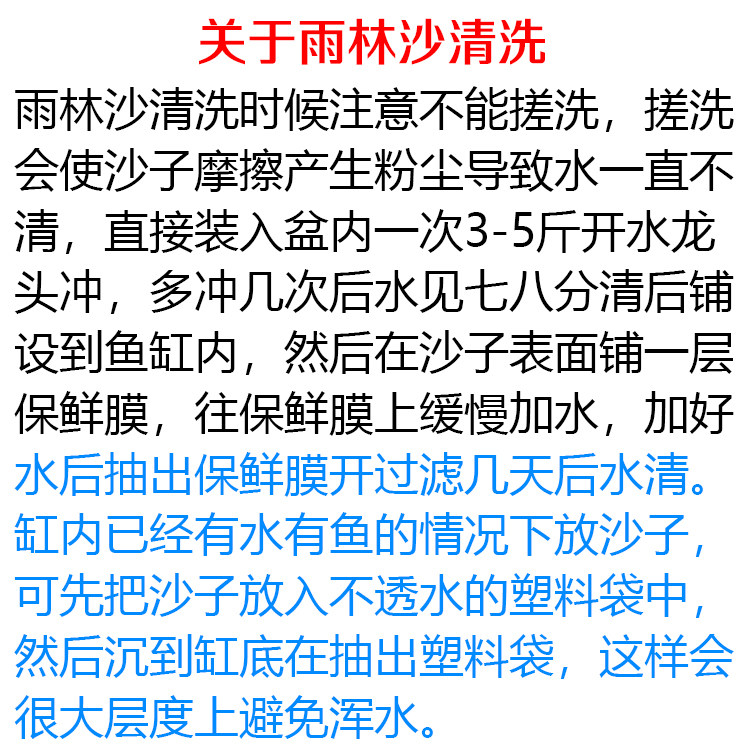 关于雨林沙清洗

雨林沙清洗时候注意不能搓洗，搓洗会使沙子摩擦产生粉尘导致水一直不清，直接装入盆内一次3-5斤开水龙头冲，多冲几次后水见七八分清后铺设到鱼缸内，然后在沙子表面铺一层保鲜膜，往保鲜膜上缓慢加水，加好水后抽出保鲜膜开过滤几天后水清。缸内已经有水有鱼的情况下放沙子，可先把沙子放入不透水的塑料袋中，然后沉到缸底在抽出塑料袋，这样会很大层度上避免浑水。